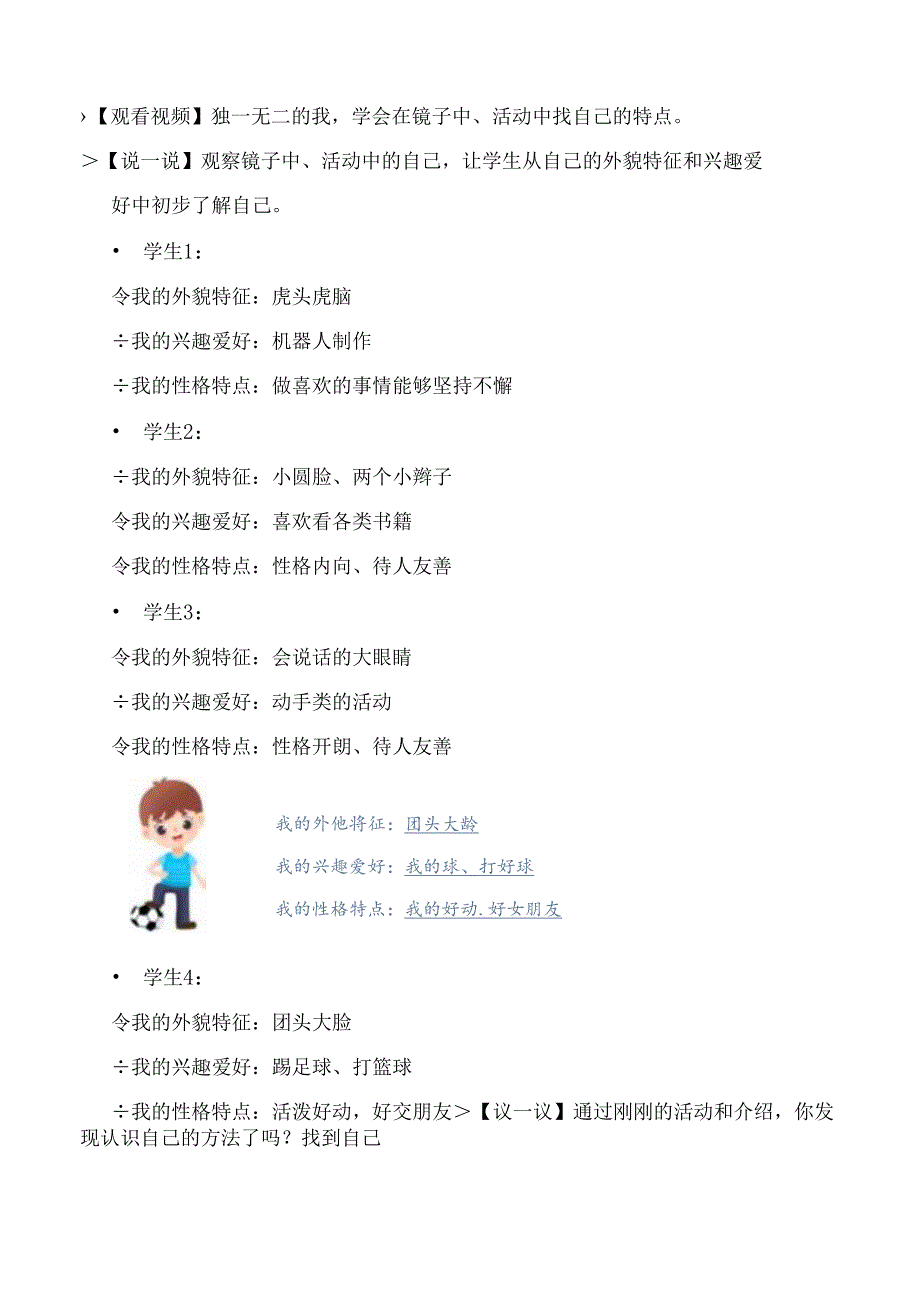 ›【观看视频】独一无二的我，学会在镜子中、活动中找自己的特点。

＞【说一说】观察镜子中、活动中的自己，让学生从自己的外貌特征和兴趣爱好中初步了解自己。

• 学生1：

令我的外貌特征：虎头虎脑

÷我的兴趣爱好：机器人制作

÷我的性格特点：做喜欢的事情能够坚持不懈

• 学生2：

÷我的外貌特征：小圆脸、两个小辫子

令我的兴趣爱好：喜欢看各类书籍

令我的性格特点：性格内向、待人友善

• 学生3：

令我的外貌特征：会说话的大眼睛

÷我的兴趣爱好：动手类的活动

令我的性格特点：性格开朗、待人友善

我的外他将征：团头大龄

我的兴趣爱好：我的球、打好球

我的性格特点：我的好动.好女朋友

• 学生4：

令我的外貌特征：团头大脸

÷我的兴趣爱好：踢足球、打篮球

÷我的性格特点：活泼好动，好交朋友＞【议一议】通过刚刚的活动和介绍，你发现认识自己的方法了吗？找到自己